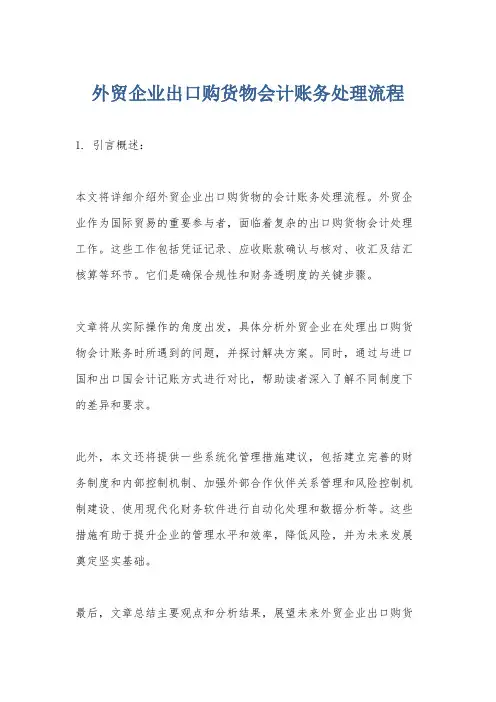 外贸企业出口购货物会计账务处理流程

1. 引言概述：

本文将详细介绍外贸企业出口购货物的会计账务处理流程。外贸企业作为国际贸易的重要参与者，面临着复杂的出口购货物会计处理工作。这些工作包括凭证记录、应收账款确认与核对、收汇及结汇核算等环节。它们是确保合规性和财务透明度的关键步骤。

文章将从实际操作的角度出发，具体分析外贸企业在处理出口购货物会计账务时所遇到的问题，并探讨解决方案。同时，通过与进口国和出口国会计记账方式进行对比，帮助读者深入了解不同制度下的差异和要求。

此外，本文还将提供一些系统化管理措施建议，包括建立完善的财务制度和内部控制机制、加强外部合作伙伴关系管理和风险控制机制建设、使用现代化财务软件进行自动化处理和数据分析等。这些措施有助于提升企业的管理水平和效率，降低风险，并为未来发展奠定坚实基础。

最后，文章总结主要观点和分析结果，展望未来外贸企业出口购货